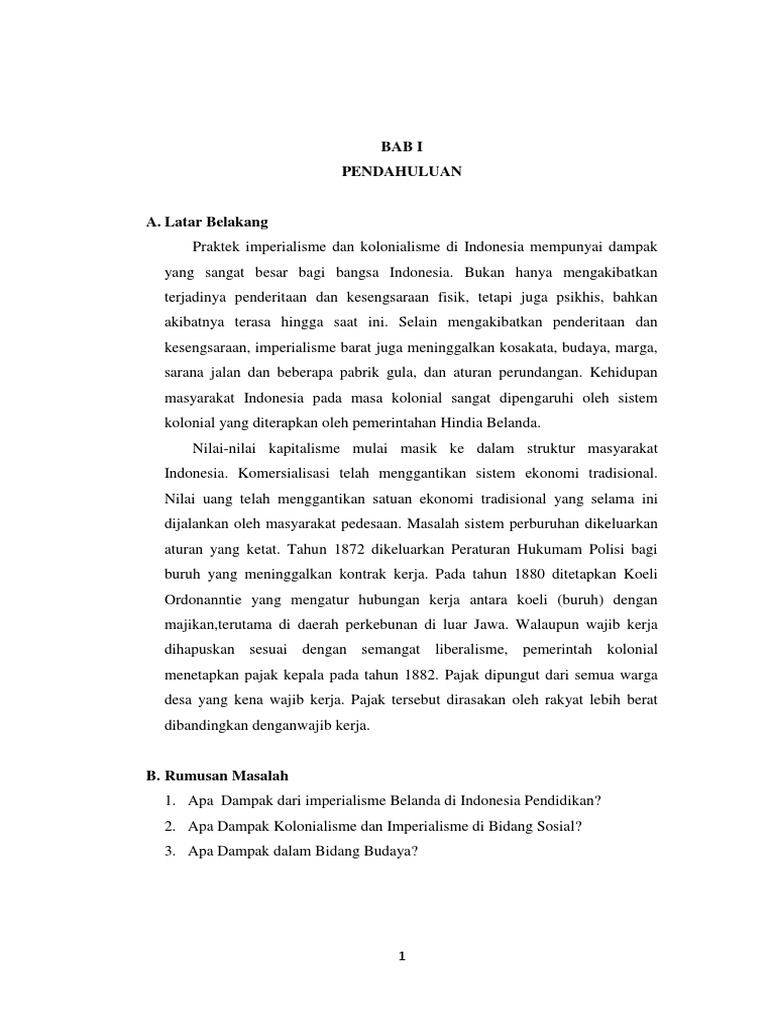 BAB I
PENDAHULUAN

A. Latar Belakang

Praktek imperialisme dan kolonialisme di Indonesia mempunyai dampak yang sangat besar bagi bangsa Indonesia. Bukan hanya mengakibatkan terjadinya penderitaan dan kesengsaraan fisik, tetapi juga psikhis, bahkan akibatnya terasa hingga saat ini. Selain mengakibatkan penderitaan dan kesengsaraan, imperialisme barat juga meninggalkan kosakata, budaya, marga, sarana jalan dan beberapa pabrik gula, dan aturan perundangan. Kehidupan masyarakat Indonesia pada masa kolonial sangat dipengaruhi oleh sistem kolonial yang diterapkan oleh pemerintahan Hindia Belanda.

Nilai-nilai kapitalisme mulai masik ke dalam struktur masyarakat Indonesia. Komersialisasi telah menggantikan sistem ekonomi tradisional. Nilai uang telah menggantikan satuan ekonomi tradisional yang selama ini dijalankan oleh masyarakat pedesaan. Masalah sistem perburuhan dikeluarkan aturan yang ketat. Tahun 1872 dikeluarkan Peraturan Hukumam Polisi bagi buruh yang meninggalkan kontrak kerja. Pada tahun 1880 ditetapkan Koeli Ordonanntie yang mengatur hubungan kerja antara koeli (buruh) dengan majikan,terutama di daerah perkebunan di luar Jawa. Walaupun wajib kerja dihapuskan sesuai dengan semangat liberalisme, pemerintah kolonial menetapkan pajak kepala pada tahun 1882. Pajak dipungut dari semua warga desa yang kena wajib kerja. Pajak tersebut dirasakan oleh rakyat lebih berat dibandingkan denganwajib kerja.

B. Rumusan Masalah

1. Apa Dampak dari imperialisme Belanda di Indonesia Pendidikan?
2. Apa Dampak Kolonialisme dan Imperialisme di Bidang Sosial?
3. Apa Dampak dalam Bidang Budaya?

1